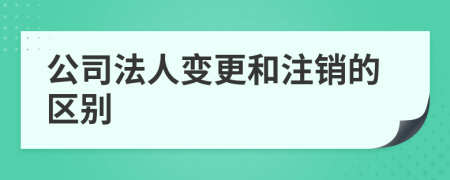 公司法人变更和注销的区别